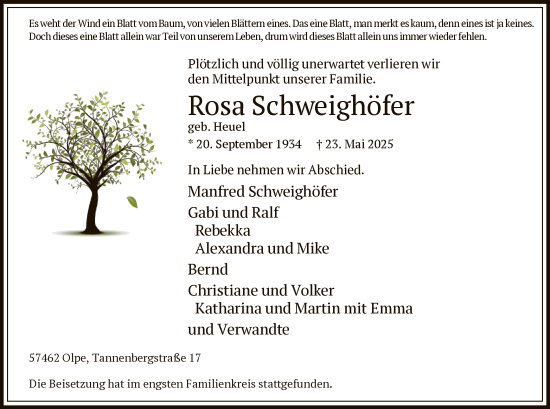 Es weht der Wind ein Blatt vom Baum, von vielen Blättern eines. Das eine Blatt, man merkt es kaum, denn eines ist ja keines. Doch dieses eine Blatt allein war Teil von unserem Leben, drum wird dieses Blatt allein uns immer wieder fehlen.

Plötzlich und völlig unerwartet verlieren wir den Mittelpunkt unserer Familie.

Rosa Schweighöfer
geb. Heuel
* 20. September 1934 † 23. Mai 2025

In Liebe nehmen wir Abschied.

Manfred Schweighöfer
Gabi und Ralf
Rebekka
Alexandra und Mike
Bernd
Christiane und Volker
Katharina und Martin mit Emma
und Verwandte

57462 Olpe, Tannenbergstraße 17

Die Beisetzung hat im engsten Familienkreis stattgefunden.